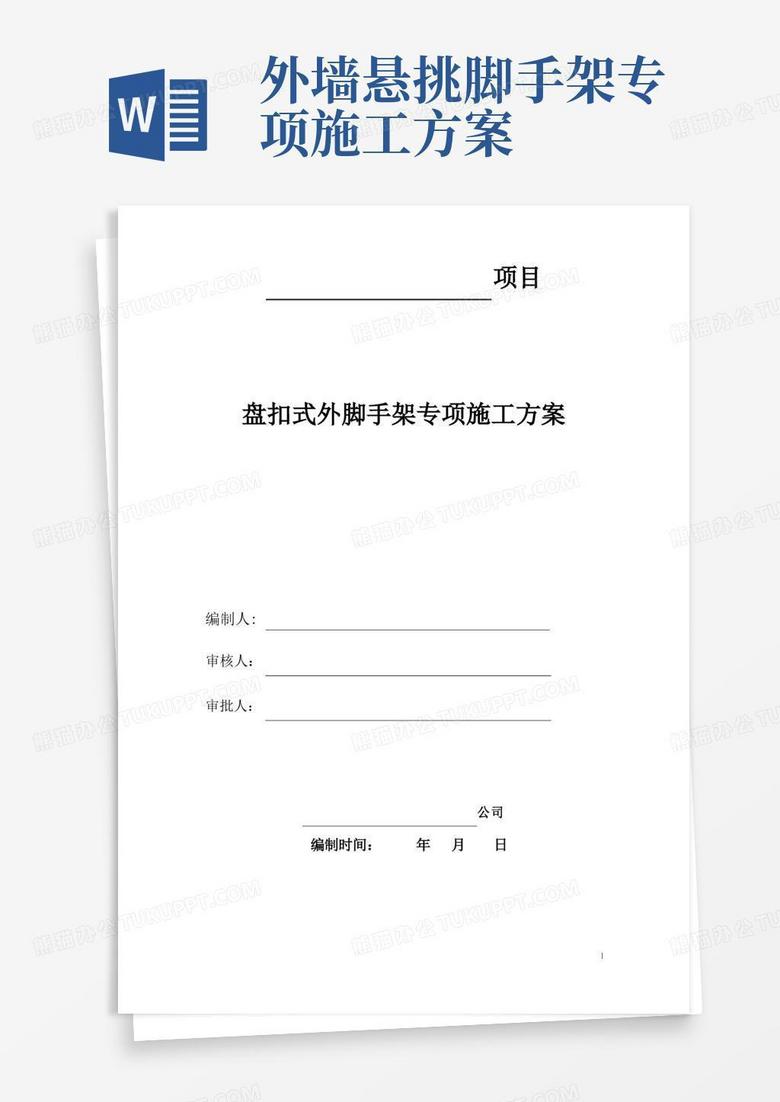 W

外墙悬挑脚手架专项施工方案

熊猫办公 TUKUPPT.COM

项目

盘扣式外脚手架专项施工方案

编制人:

审核人:

审批人:

公司

编制时间: 年 月 日

1